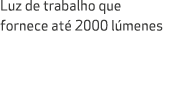 Luz de trabalho que fornece até 2000 lúmenes